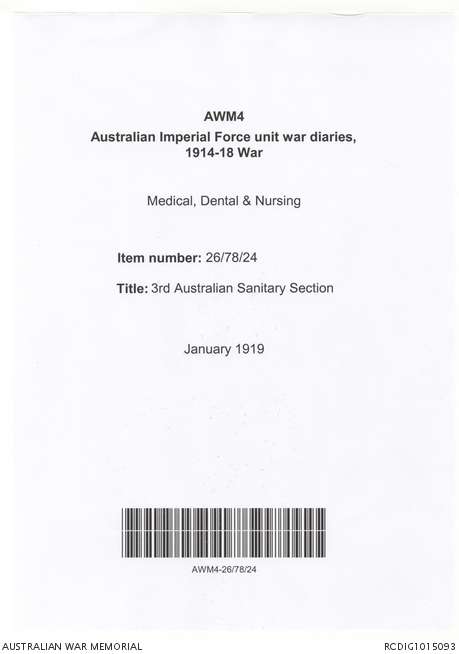 AWM4
Australian Imperial Force unit war diaries,
1914-18 War

Medical, Dental & Nursing

Item number: 26/78/24

Title: 3rd Australian Sanitary Section

January 1919

AWM4-26/78/24

AUSTRALIAN WAR MEMORIAL

RCDIG1015093